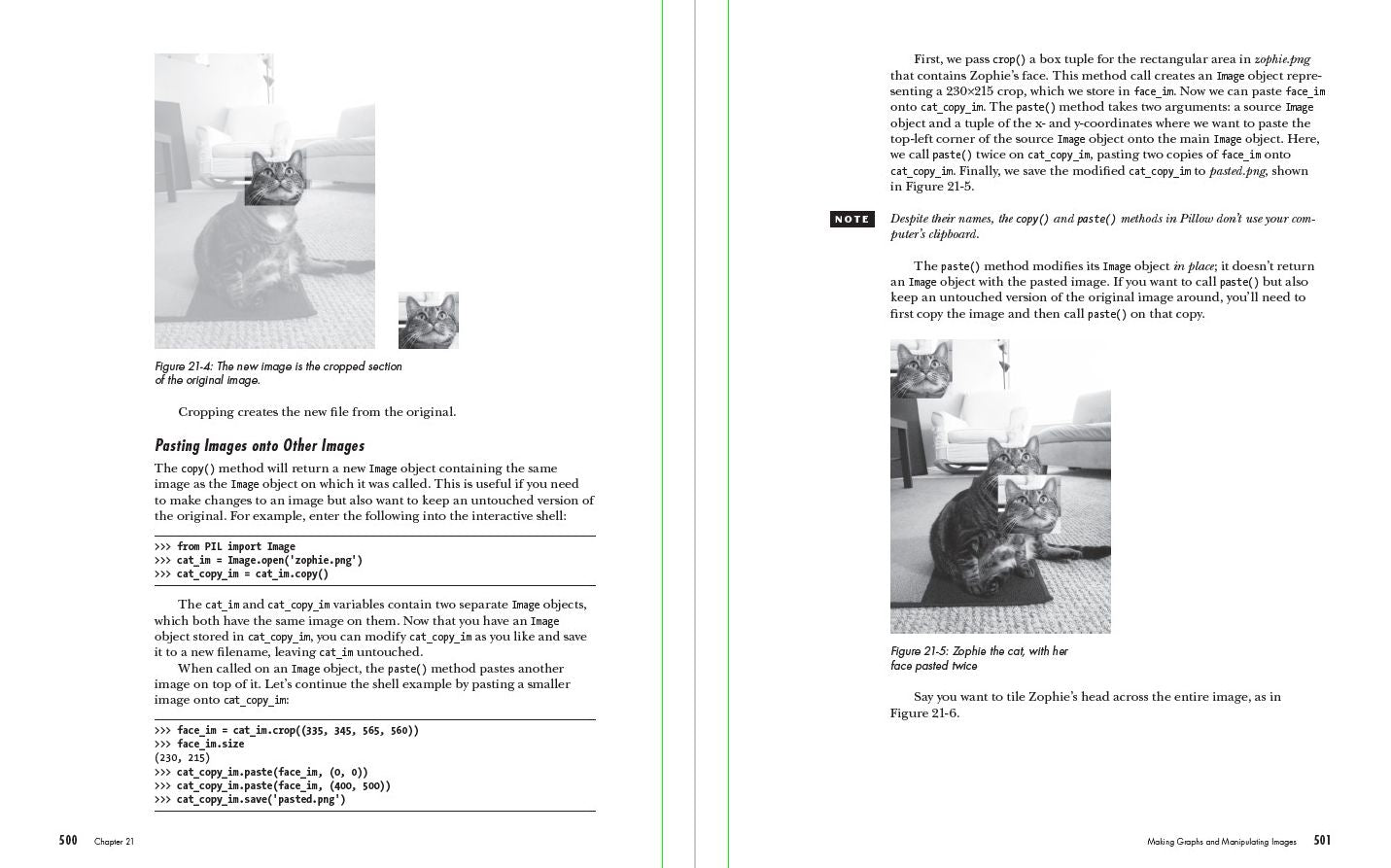 Figure 21-4: The new image is the cropped section of the original image.

Cropping creates the new file from the original.

Pasting Images onto Other Images

The copy() method will return a new Image object containing the same image as the Image object on which it was called. This is useful if you need to make changes to an image but also want to keep an untouched version of the original. For example, enter the following into the interactive shell:

>>> from PIL import Image
>>> cat_im = Image.open('zophie.png')
>>> cat_copy_im = cat_im.copy()

The cat_im and cat_copy_im variables contain two separate Image objects, which both have the same image on them. Now that you have an Image object stored in cat_copy_im, you can modify cat_copy_im as you like and save it to a new filename, leaving cat_im untouched.

When called on an Image object, the paste() method pastes another image on top of it. Let's continue the shell example by pasting a smaller image onto cat_copy_im:

>>> face_im = cat_im.crop((335, 345, 565, 560))
>>> face_im.size
(230, 215)
>>> cat_copy_im.paste(face_im, (0, 0))
>>> cat_copy_im.paste(face_im, (400, 500))
>>> cat_copy_im.save('pasted.png')

500 Chapter 21

First, we pass crop() a box tuple for the rectangular area in zophie.png that contains Zophie's face. This method call creates an Image object representing a 230×215 crop, which we store in face_im. Now we can paste face_im onto cat_copy_im. The paste() method takes two arguments: a source Image object and a tuple of the x- and y-coordinates where we want to paste the top-left corner of the source Image object onto the main Image object. Here, we call paste() twice on cat_copy_im, pasting two copies of face_im onto cat_copy_im. Finally, we save the modified cat_copy_im to pasted.png, shown in Figure 21-5.

NOTE Despite their names, the copy() and paste() methods in Pillow don't use your computer's clipboard.

The paste() method modifies its Image object in place; it doesn't return an Image object with the pasted image. If you want to call paste() but also keep an untouched version of the original image around, you'll need to first copy the image and then call paste() on that copy.

Figure 21-5: Zophie the cat, with her face pasted twice

Say you want to tile Zophie's head across the entire image, as in Figure 21-6.

Making Graphs and Manipulating Images 501